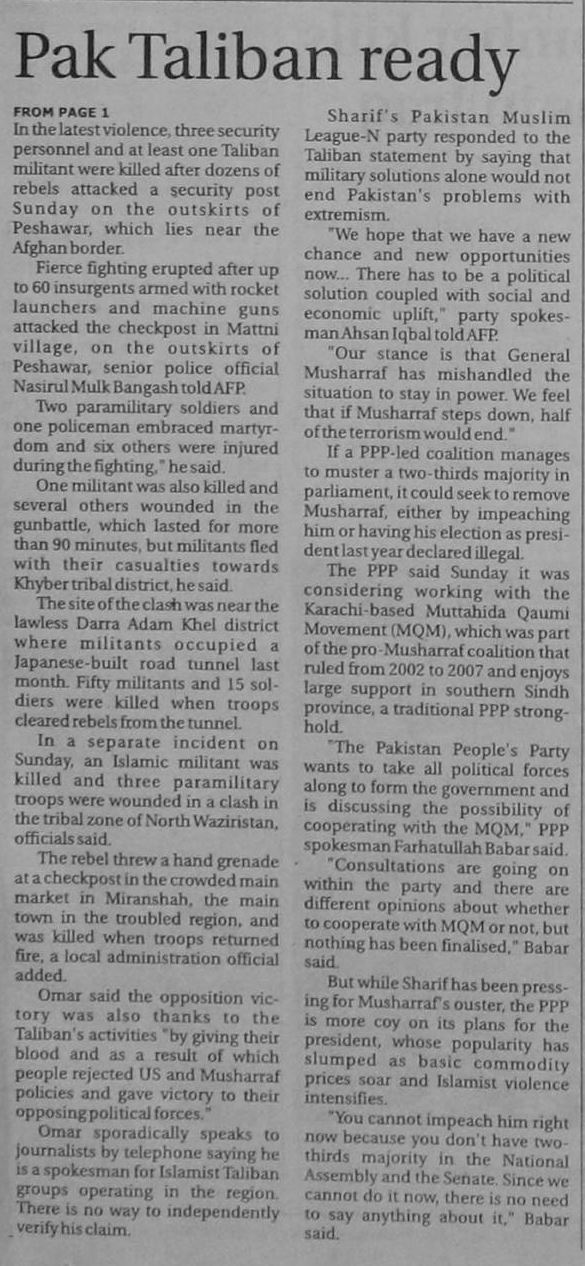 Pak Taliban ready

FROM PAGE 1
In the latest violence, three security personnel and at least one Taliban militant were killed after dozens of rebels attacked a security post Sunday on the outskirts of Peshawar, which lies near the Afghan border.

Fierce fighting erupted after up to 60 insurgents armed with rocket launchers and machine guns attacked the checkpost in Mattni village, on the outskirts of Peshawar, senior police official Nasirul Mulk Bangash told AFP.

Two paramilitary soldiers and one policeman embraced martyrdom and six others were injured during the fighting," he said.

One militant was also killed and several others wounded in the gunbattle, which lasted for more than 90 minutes, but militants fled with their casualties towards Khyber tribal district, he said.

The site of the clash was near the lawless Darra Adam Khel district where militants occupied a Japanese-built road tunnel last month. Fifty militants and 15 soldiers were killed when troops cleared rebels from the tunnel.

In a separate incident on Sunday, an Islamic militant was killed and three paramilitary troops were wounded in a clash in the tribal zone of North Waziristan, officials said.

The rebel threw a hand grenade at a checkpost in the crowded main market in Miranshah, the main town in the troubled region, and was killed when troops returned fire, a local administration official added.

Omar said the opposition victory was also thanks to the Taliban's activities "by giving their blood and as a result of which people rejected US and Musharraf policies and gave victory to their opposing political forces."

Omar sporadically speaks to journalists by telephone saying he is a spokesman for Islamist Taliban groups operating in the region. There is no way to independently verify his claim.

Sharif's Pakistan Muslim League-N party responded to the Taliban statement by saying that military solutions alone would not end Pakistan's problems with extremism.

"We hope that we have a new chance and new opportunities now... There has to be a political solution coupled with social and economic uplift," party spokesman Ahsan Iqbal told AFP.

"Our stance is that General Musharraf has mishandled the situation to stay in power. We feel that if Musharraf steps down, half of the terrorism would end."

If a PPP-led coalition manages to muster a two-thirds majority in parliament, it could seek to remove Musharraf, either by impeaching him or having his election as president last year declared illegal.

The PPP said Sunday it was considering working with the Karachi-based Muttahida Qaumi Movement (MQM), which was part of the pro-Musharraf coalition that ruled from 2002 to 2007 and enjoys large support in southern Sindh province, a traditional PPP stronghold.

"The Pakistan People's Party wants to take all political forces along to form the government and is discussing the possibility of cooperating with the MQM," PPP spokesman Farhatullah Babar said.

"Consultations are going on within the party and there are different opinions about whether to cooperate with MQM or not, but nothing has been finalised," Babar said.

But while Sharif has been pressing for Musharraf's ouster, the PPP is more coy on its plans for the president, whose popularity has slumped as basic commodity prices soar and Islamist violence intensifies.

"You cannot impeach him right now because you don't have two-thirds majority in the National Assembly and the Senate. Since we cannot do it now, there is no need to say anything about it," Babar said.